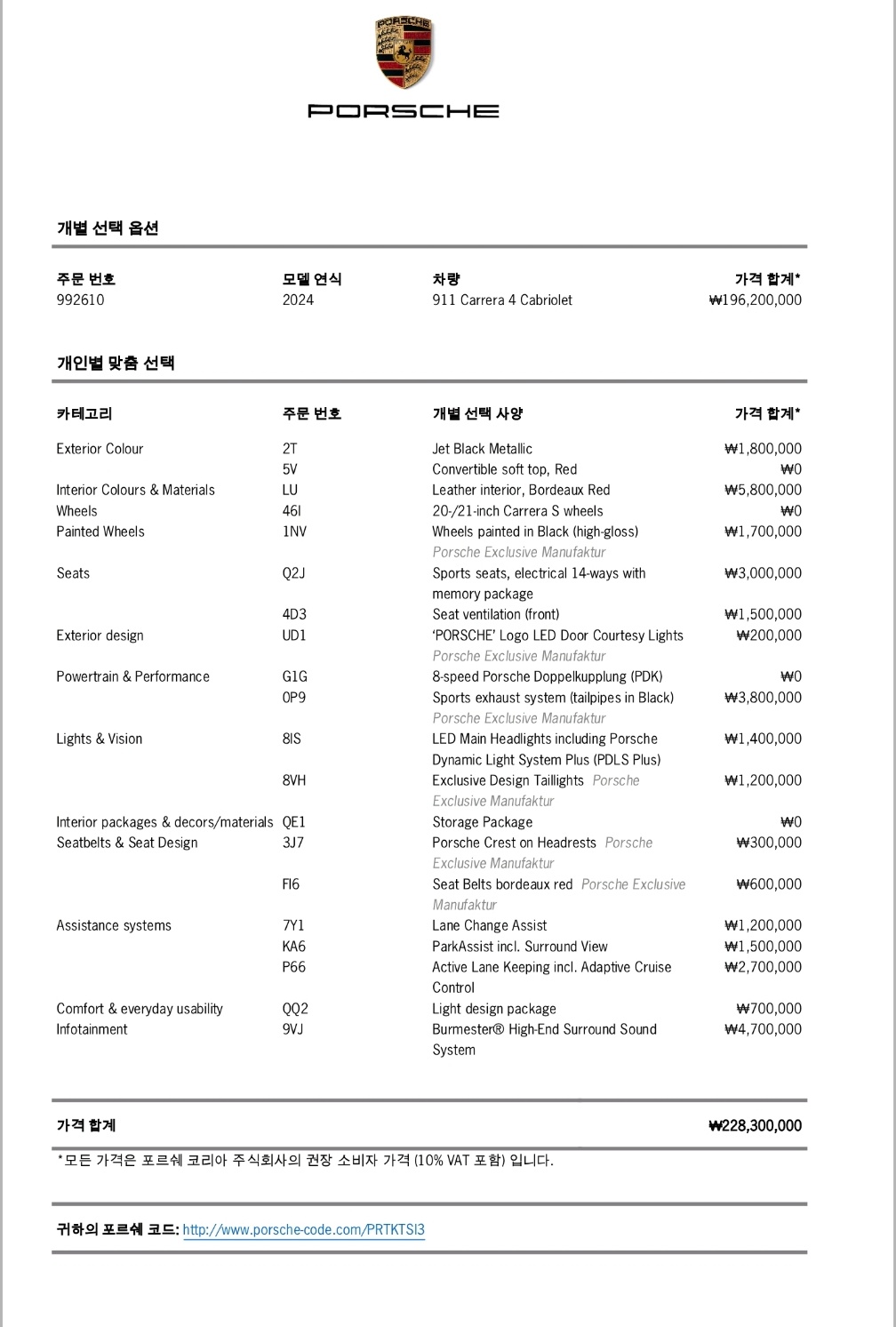 PORSCHE

PORSCHE

개별 선택 옵션

| 주문 번호 | 모델 연식 | 차량 | 가격 합계* |
|---|---|---|---|
| 992610 | 2024 | 911 Carrera 4 Cabriolet | ₩196,200,000 |

개인별 맞춤 선택

| 카테고리 | 주문 번호 | 개별 선택 사양 | 가격 합계* |
|---|---|---|---|
| Exterior Colour | 2T | Jet Black Metallic | ₩1,800,000 |
| | 5V | Convertible soft top, Red | ₩0 |
| Interior Colours & Materials | LU | Leather interior, Bordeaux Red | ₩5,800,000 |
| Wheels | 46I | 20-/21-inch Carrera S wheels | ₩0 |
| Painted Wheels | 1NV | Wheels painted in Black (high-gloss) Porsche Exclusive Manufaktur | ₩1,700,000 |
| Seats | Q2J | Sports seats, electrical 14-ways with memory package | ₩3,000,000 |
| | 4D3 | Seat ventilation (front) | ₩1,500,000 |
| Exterior design | UD1 | 'PORSCHE' Logo LED Door Courtesy Lights Porsche Exclusive Manufaktur | ₩200,000 |
| Powertrain & Performance | G1G | 8-speed Porsche Doppelkupplung (PDK) | ₩0 |
| | 0P9 | Sports exhaust system (tailpipes in Black) Porsche Exclusive Manufaktur | ₩3,800,000 |
| Lights & Vision | 8IS | LED Main Headlights including Porsche Dynamic Light System Plus (PDLS Plus) | ₩1,400,000 |
| | 8VH | Exclusive Design Taillights Porsche Exclusive Manufaktur | ₩1,200,000 |
| Interior packages & decors/materials | QE1 | Storage Package | ₩0 |
| Seatbelts & Seat Design | 3J7 | Porsche Crest on Headrests Porsche Exclusive Manufaktur | ₩300,000 |
| | FI6 | Seat Belts bordeaux red Porsche Exclusive Manufaktur | ₩600,000 |
| Assistance systems | 7Y1 | Lane Change Assist | ₩1,200,000 |
| | KA6 | ParkAssist incl. Surround View | ₩1,500,000 |
| | P66 | Active Lane Keeping incl. Adaptive Cruise Control | ₩2,700,000 |
| Comfort & everyday usability | QQ2 | Light design package | ₩700,000 |
| Infotainment | 9VJ | Burmester® High-End Surround Sound System | ₩4,700,000 |

가격 합계 ₩228,300,000

*모든 가격은 포르쉐 코리아 주식회사의 권장 소비자 가격 (10% VAT 포함) 입니다.

귀하의 포르쉐 코드: http://www.porsche-code.com/PRTKTSI3